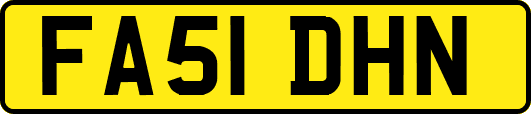 FA51 DHN